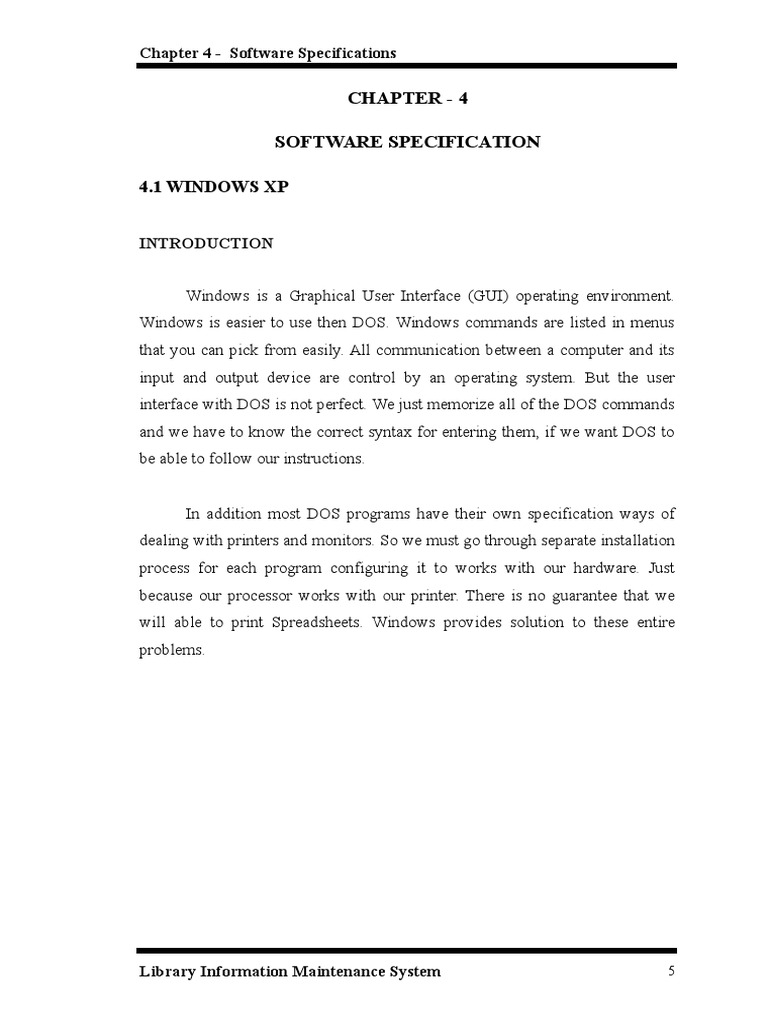 Chapter 4 - Software Specifications

CHAPTER - 4

SOFTWARE SPECIFICATION

4.1 WINDOWS XP

INTRODUCTION

Windows is a Graphical User Interface (GUI) operating environment. Windows is easier to use then DOS. Windows commands are listed in menus that you can pick from easily. All communication between a computer and its input and output device are control by an operating system. But the user interface with DOS is not perfect. We just memorize all of the DOS commands and we have to know the correct syntax for entering them, if we want DOS to be able to follow our instructions.

In addition most DOS programs have their own specification ways of dealing with printers and monitors. So we must go through separate installation process for each program configuring it to works with our hardware. Just because our processor works with our printer. There is no guarantee that we will able to print Spreadsheets. Windows provides solution to these entire problems.

Library Information Maintenance System 5